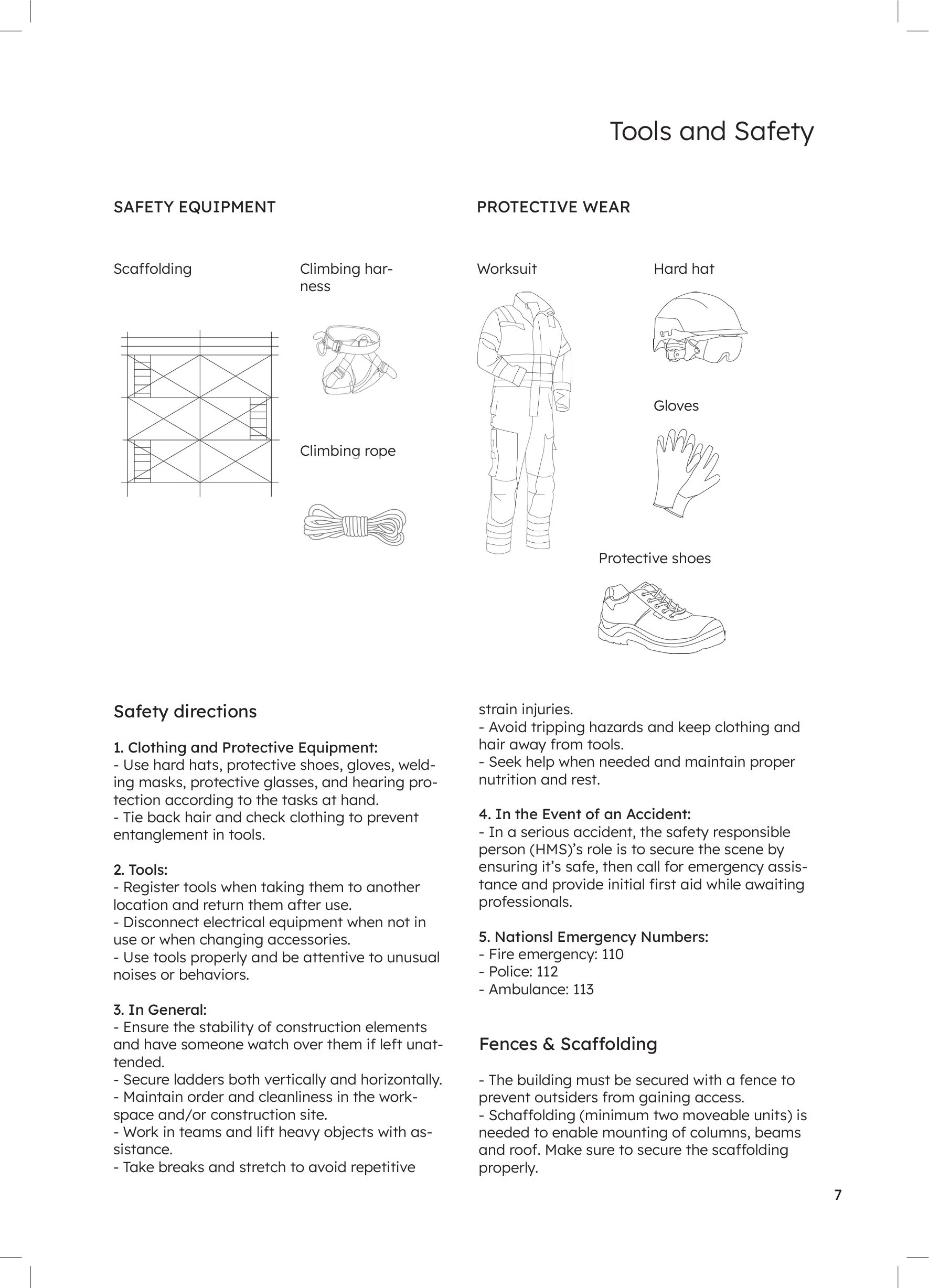 Tools and Safety

SAFETY EQUIPMENT

Scaffolding

Climbing harness

Climbing rope

PROTECTIVE WEAR

Worksuit

Hard hat

Gloves

Protective shoes

Safety directions

1. Clothing and Protective Equipment:
- Use hard hats, protective shoes, gloves, welding masks, protective glasses, and hearing protection according to the tasks at hand.
- Tie back hair and check clothing to prevent entanglement in tools.

2. Tools:
- Register tools when taking them to another location and return them after use.
- Disconnect electrical equipment when not in use or when changing accessories.
- Use tools properly and be attentive to unusual noises or behaviors.

3. In General:
- Ensure the stability of construction elements and have someone watch over them if left unattended.
- Secure ladders both vertically and horizontally.
- Maintain order and cleanliness in the workspace and/or construction site.
- Work in teams and lift heavy objects with assistance.
- Take breaks and stretch to avoid repetitive strain injuries.
- Avoid tripping hazards and keep clothing and hair away from tools.
- Seek help when needed and maintain proper nutrition and rest.

4. In the Event of an Accident:
- In a serious accident, the safety responsible person (HMS)'s role is to secure the scene by ensuring it's safe, then call for emergency assistance and provide initial first aid while awaiting professionals.

5. Nationsl Emergency Numbers:
- Fire emergency: 110
- Police: 112
- Ambulance: 113

Fences & Scaffolding

- The building must be secured with a fence to prevent outsiders from gaining access.
- Schaffolding (minimum two moveable units) is needed to enable mounting of columns, beams and roof. Make sure to secure the scaffolding properly.

7